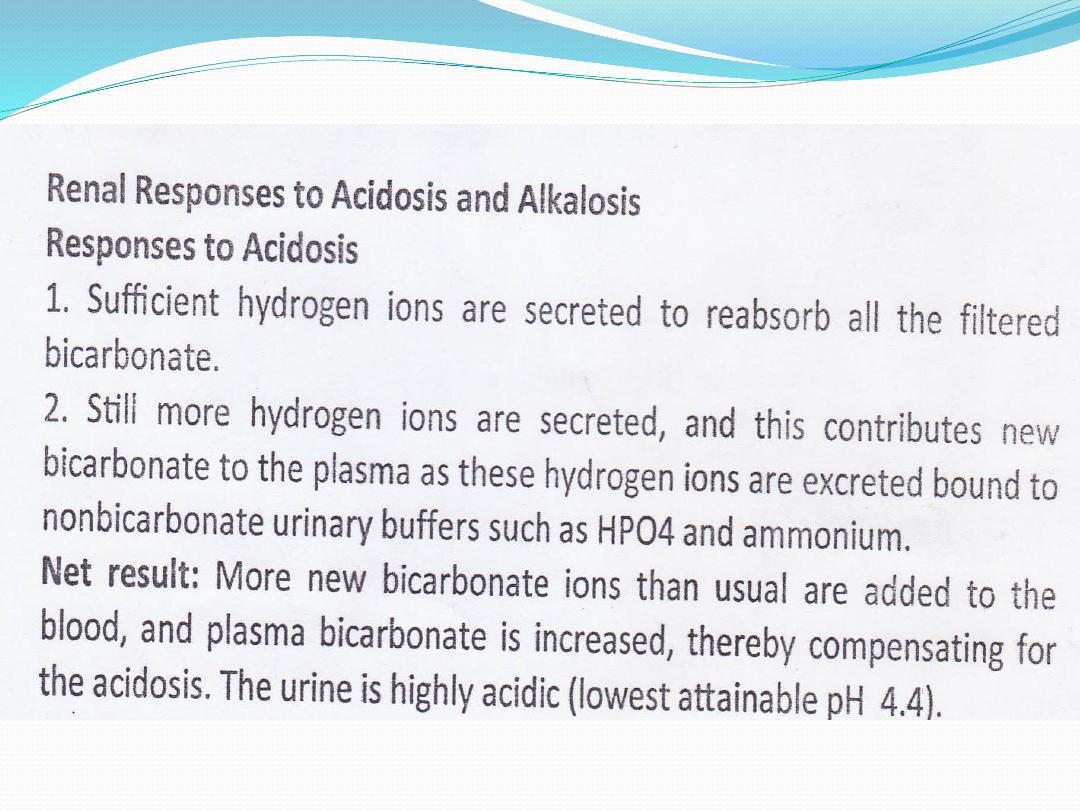 Renal Responses to Acidosis and Alkalosis
Responses to Acidosis

1. Sufficient hydrogen ions are secreted to reabsorb all the filtered bicarbonate.

2. Still more hydrogen ions are secreted, and this contributes new bicarbonate to the plasma as these hydrogen ions are excreted bound to nonbicarbonate urinary buffers such as HPO4 and ammonium.

Net result: More new bicarbonate ions than usual are added to the blood, and plasma bicarbonate is increased, thereby compensating for the acidosis. The urine is highly acidic (lowest attainable pH 4.4).